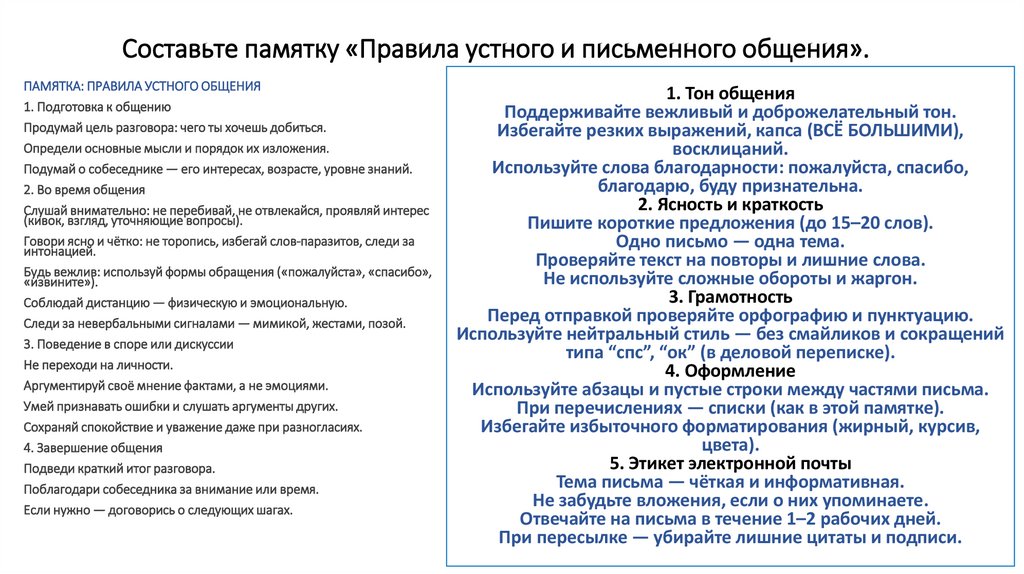 Составьте памятку «Правила устного и письменного общения».

ПАМЯТКА: ПРАВИЛА УСТНОГО ОБЩЕНИЯ

1. Подготовка к общению

Продумай цель разговора: чего ты хочешь добиться.

Определи основные мысли и порядок их изложения.

Подумай о собеседнике — его интересах, возрасте, уровне знаний.

2. Во время общения

Слушай внимательно: не перебивай, не отвлекайся, проявляй интерес (кивок, взгляд, уточняющие вопросы).

Говори ясно и чётко: не торопись, избегай слов-паразитов, следи за интонацией.

Будь вежлив: используй формы обращения («пожалуйста», «спасибо», «извините»).

Соблюдай дистанцию — физическую и эмоциональную.

Следи за невербальными сигналами — мимикой, жестами, позой.

3. Поведение в споре или дискуссии

Не переходи на личности.

Аргументируй своё мнение фактами, а не эмоциями.

Умей признавать ошибки и слушать аргументы других.

Сохраняй спокойствие и уважение даже при разногласиях.

4. Завершение общения

Подведи краткий итог разговора.

Поблагодари собеседника за внимание или время.

Если нужно — договорись о следующих шагах.

1. Тон общения
Поддерживайте вежливый и доброжелательный тон.
Избегайте резких выражений, капса (ВСЁ БОЛЬШИМИ), восклицаний.
Используйте слова благодарности: пожалуйста, спасибо, благодарю, буду признательна.
2. Ясность и краткость
Пишите короткие предложения (до 15–20 слов).
Одно письмо — одна тема.
Проверяйте текст на повторы и лишние слова.
Не используйте сложные обороты и жаргон.
3. Грамотность
Перед отправкой проверяйте орфографию и пунктуацию.
Используйте нейтральный стиль — без смайликов и сокращений типа “спс”, “ок” (в деловой переписке).
4. Оформление
Используйте абзацы и пустые строки между частями письма.
При перечислениях — списки (как в этой памятке).
Избегайте избыточного форматирования (жирный, курсив, цвета).
5. Этикет электронной почты
Тема письма — чёткая и информативная.
Не забудьте вложения, если о них упоминаете.
Отвечайте на письма в течение 1–2 рабочих дней.
При пересылке — убирайте лишние цитаты и подписи.